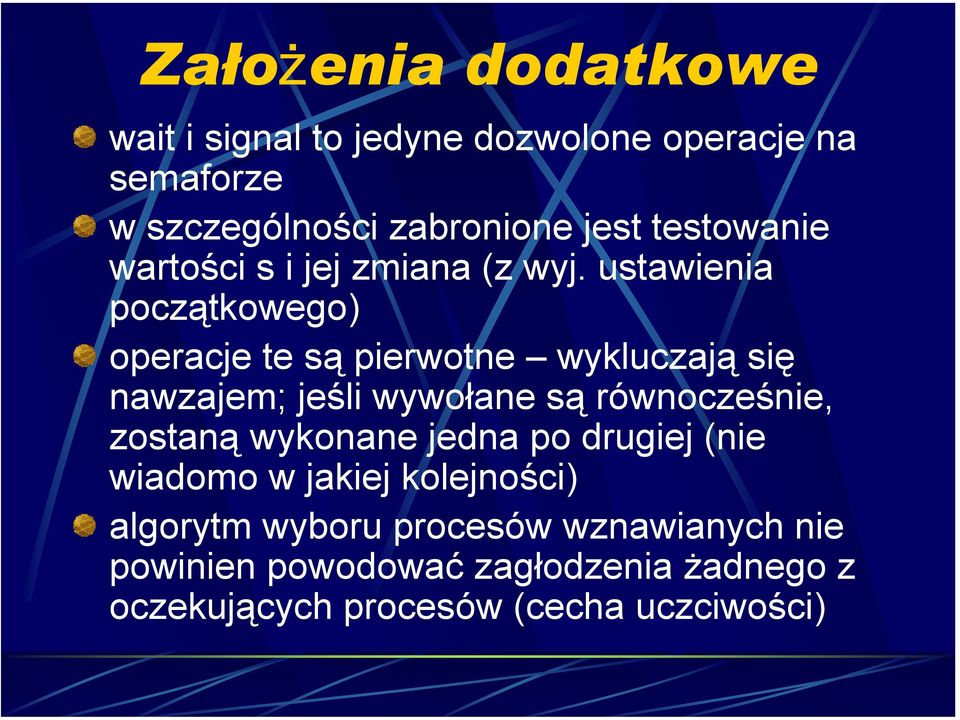 Założenia dodatkowe

wait i signal to jedyne dozwolone operacje na semaforze

w szczególności zabronione jest testowanie wartości s i jej zmiana (z wyj. ustawienia początkowego)

operacje te są pierwotne – wykluczają się nawzajem; jeśli wywołane są równocześnie, zostaną wykonane jedna po drugiej (nie wiadomo w jakiej kolejności)

algorytm wyboru procesów wznawianych nie powinien powodować zagłodzenia żadnego z oczekujących procesów (cecha uczciwości)